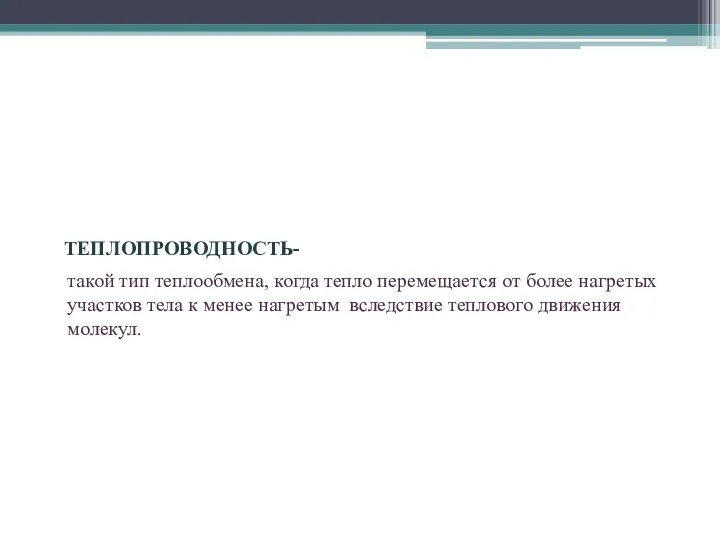 ТЕПЛОПРОВОДНОСТЬ-

такой тип теплообмена, когда тепло перемещается от более нагретых участков тела к менее нагретым вследствие теплового движения молекул.